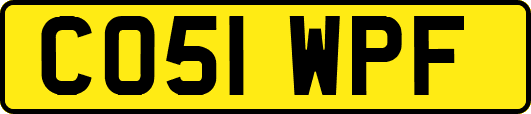 CO51 WPF